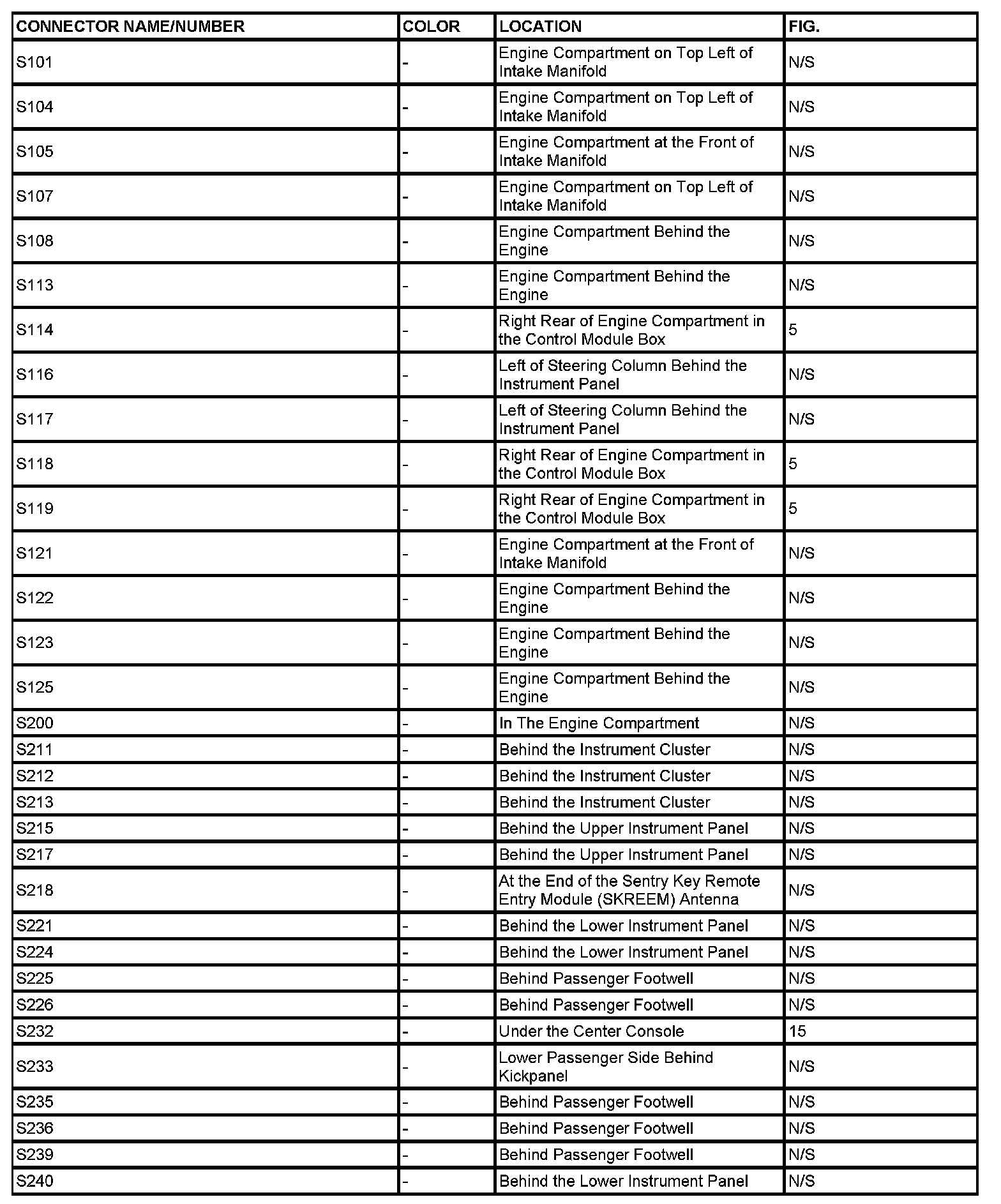 | CONNECTOR NAME/NUMBER | COLOR | LOCATION | FIG. |
|---|---|---|---|
| S101 | - | Engine Compartment on Top Left of Intake Manifold | N/S |
| S104 | - | Engine Compartment on Top Left of Intake Manifold | N/S |
| S105 | - | Engine Compartment at the Front of Intake Manifold | N/S |
| S107 | - | Engine Compartment on Top Left of Intake Manifold | N/S |
| S108 | - | Engine Compartment Behind the Engine | N/S |
| S113 | - | Engine Compartment Behind the Engine | N/S |
| S114 | - | Right Rear of Engine Compartment in the Control Module Box | 5 |
| S116 | - | Left of Steering Column Behind the Instrument Panel | N/S |
| S117 | - | Left of Steering Column Behind the Instrument Panel | N/S |
| S118 | - | Right Rear of Engine Compartment in the Control Module Box | 5 |
| S119 | - | Right Rear of Engine Compartment in the Control Module Box | 5 |
| S121 | - | Engine Compartment at the Front of Intake Manifold | N/S |
| S122 | - | Engine Compartment Behind the Engine | N/S |
| S123 | - | Engine Compartment Behind the Engine | N/S |
| S125 | - | Engine Compartment Behind the Engine | N/S |
| S200 | - | In The Engine Compartment | N/S |
| S211 | - | Behind the Instrument Cluster | N/S |
| S212 | - | Behind the Instrument Cluster | N/S |
| S213 | - | Behind the Instrument Cluster | N/S |
| S215 | - | Behind the Upper Instrument Panel | N/S |
| S217 | - | Behind the Upper Instrument Panel | N/S |
| S218 | - | At the End of the Sentry Key Remote Entry Module (SKREEM) Antenna | N/S |
| S221 | - | Behind the Lower Instrument Panel | N/S |
| S224 | - | Behind the Lower Instrument Panel | N/S |
| S225 | - | Behind Passenger Footwell | N/S |
| S226 | - | Behind Passenger Footwell | N/S |
| S232 | - | Under the Center Console | 15 |
| S233 | - | Lower Passenger Side Behind Kickpanel | N/S |
| S235 | - | Behind Passenger Footwell | N/S |
| S236 | - | Behind Passenger Footwell | N/S |
| S239 | - | Behind Passenger Footwell | N/S |
| S240 | - | Behind the Lower Instrument Panel | N/S |